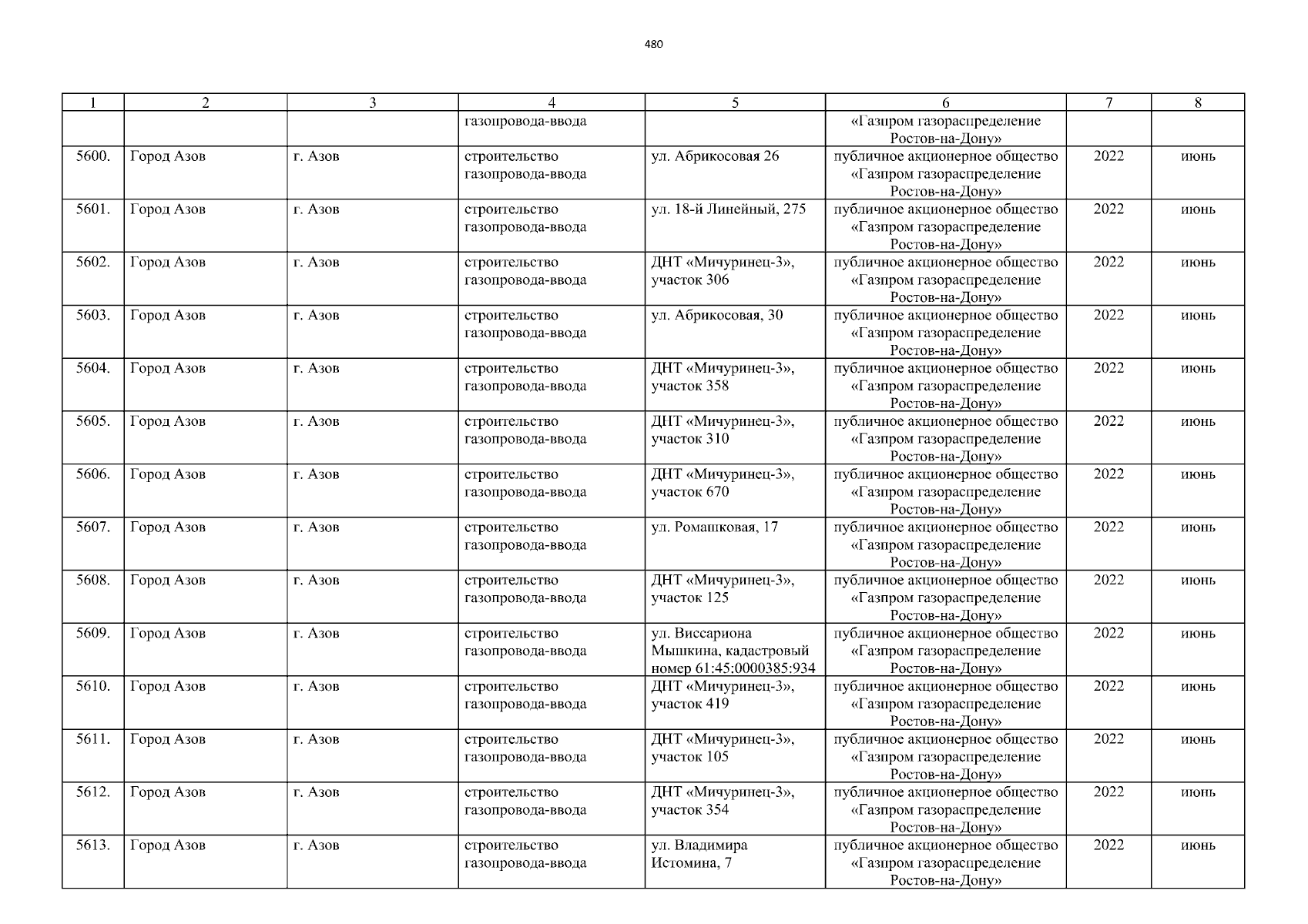 480

| 1 | 2 | 3 | 4 | 5 | 6 | 7 | 8 |
|---|---|---|---|---|---|---|---|
| | | | газопровода-ввода | | «Газпром газораспределение Ростов-на-Дону» | | |
| 5600. | Город Азов | г. Азов | строительство газопровода-ввода | ул. Абрикосовая 26 | публичное акционерное общество «Газпром газораспределение Ростов-на-Дону» | 2022 | июнь |
| 5601. | Город Азов | г. Азов | строительство газопровода-ввода | ул. 18-й Линейный, 275 | публичное акционерное общество «Газпром газораспределение Ростов-на-Дону» | 2022 | июнь |
| 5602. | Город Азов | г. Азов | строительство газопровода-ввода | ДНТ «Мичуринец-3», участок 306 | публичное акционерное общество «Газпром газораспределение Ростов-на-Дону» | 2022 | июнь |
| 5603. | Город Азов | г. Азов | строительство газопровода-ввода | ул. Абрикосовая, 30 | публичное акционерное общество «Газпром газораспределение Ростов-на-Дону» | 2022 | июнь |
| 5604. | Город Азов | г. Азов | строительство газопровода-ввода | ДНТ «Мичуринец-3», участок 358 | публичное акционерное общество «Газпром газораспределение Ростов-на-Дону» | 2022 | июнь |
| 5605. | Город Азов | г. Азов | строительство газопровода-ввода | ДНТ «Мичуринец-3», участок 310 | публичное акционерное общество «Газпром газораспределение Ростов-на-Дону» | 2022 | июнь |
| 5606. | Город Азов | г. Азов | строительство газопровода-ввода | ДНТ «Мичуринец-3», участок 670 | публичное акционерное общество «Газпром газораспределение Ростов-на-Дону» | 2022 | июнь |
| 5607. | Город Азов | г. Азов | строительство газопровода-ввода | ул. Ромашковая, 17 | публичное акционерное общество «Газпром газораспределение Ростов-на-Дону» | 2022 | июнь |
| 5608. | Город Азов | г. Азов | строительство газопровода-ввода | ДНТ «Мичуринец-3», участок 125 | публичное акционерное общество «Газпром газораспределение Ростов-на-Дону» | 2022 | июнь |
| 5609. | Город Азов | г. Азов | строительство газопровода-ввода | ул. Виссариона Мышкина, кадастровый номер 61:45:0000385:934 | публичное акционерное общество «Газпром газораспределение Ростов-на-Дону» | 2022 | июнь |
| 5610. | Город Азов | г. Азов | строительство газопровода-ввода | ДНТ «Мичуринец-3», участок 419 | публичное акционерное общество «Газпром газораспределение Ростов-на-Дону» | 2022 | июнь |
| 5611. | Город Азов | г. Азов | строительство газопровода-ввода | ДНТ «Мичуринец-3», участок 105 | публичное акционерное общество «Газпром газораспределение Ростов-на-Дону» | 2022 | июнь |
| 5612. | Город Азов | г. Азов | строительство газопровода-ввода | ДНТ «Мичуринец-3», участок 354 | публичное акционерное общество «Газпром газораспределение Ростов-на-Дону» | 2022 | июнь |
| 5613. | Город Азов | г. Азов | строительство газопровода-ввода | ул. Владимира Истомина, 7 | публичное акционерное общество «Газпром газораспределение Ростов-на-Дону» | 2022 | июнь |